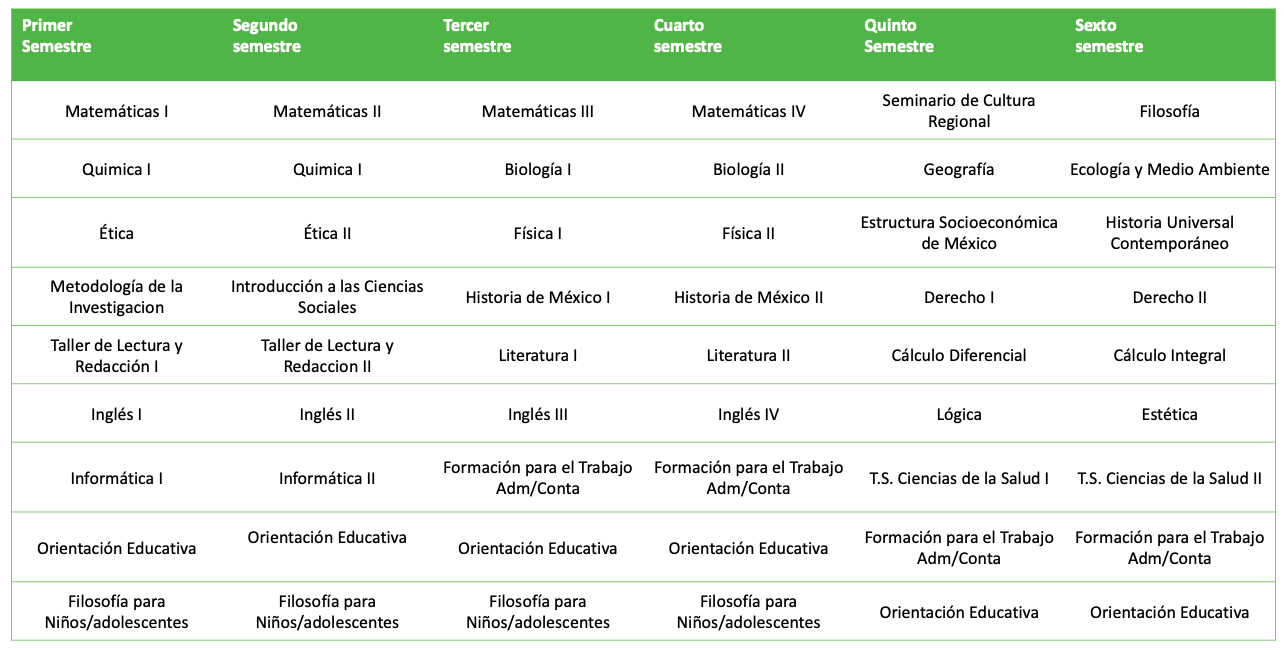 | Primer Semestre | Segundo semestre | Tercer semestre | Cuarto semestre | Quinto Semestre | Sexto semestre |
|---|---|---|---|---|---|
| Matemáticas I | Matemáticas II | Matemáticas III | Matemáticas IV | Seminario de Cultura Regional | Filosofía |
| Quimica I | Quimica I | Biología I | Biología II | Geografía | Ecología y Medio Ambiente |
| Ética | Ética II | Física I | Física II | Estructura Socioeconómica de México | Historia Universal Contemporáneo |
| Metodología de la Investigacion | Introducción a las Ciencias Sociales | Historia de México I | Historia de México II | Derecho I | Derecho II |
| Taller de Lectura y Redacción I | Taller de Lectura y Redaccion II | Literatura I | Literatura II | Cálculo Diferencial | Cálculo Integral |
| Inglés I | Inglés II | Inglés III | Inglés IV | Lógica | Estética |
| Informática I | Informática II | Formación para el Trabajo Adm/Conta | Formación para el Trabajo Adm/Conta | T.S. Ciencias de la Salud I | T.S. Ciencias de la Salud II |
| Orientación Educativa | Orientación Educativa | Orientación Educativa | Orientación Educativa | Formación para el Trabajo Adm/Conta | Formación para el Trabajo Adm/Conta |
| Filosofía para Niños/adolescentes | Filosofía para Niños/adolescentes | Filosofía para Niños/adolescentes | Filosofía para Niños/adolescentes | Orientación Educativa | Orientación Educativa |